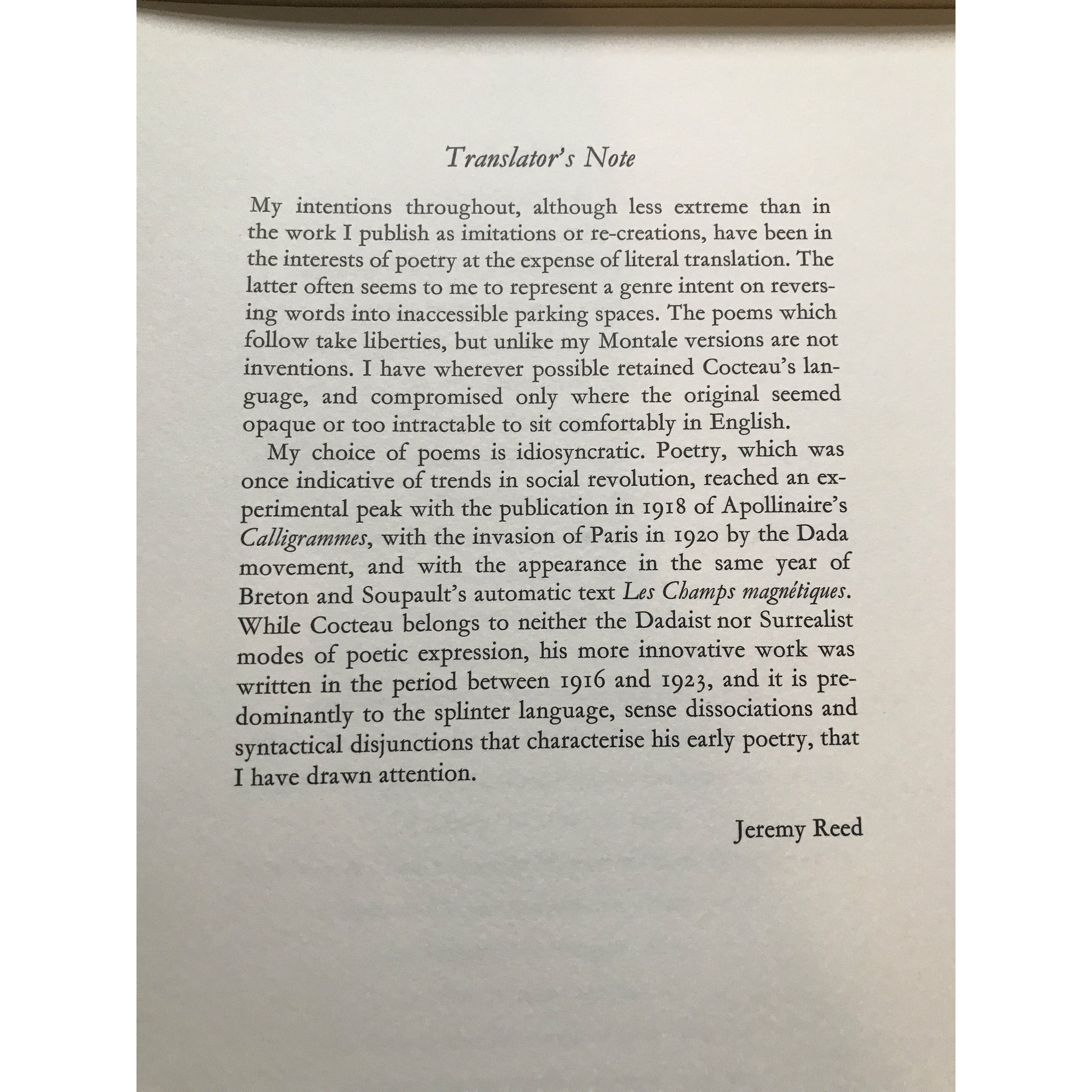 Translator's Note

My intentions throughout, although less extreme than in the work I publish as imitations or re-creations, have been in the interests of poetry at the expense of literal translation. The latter often seems to me to represent a genre intent on reversing words into inaccessible parking spaces. The poems which follow take liberties, but unlike my Montale versions are not inventions. I have wherever possible retained Cocteau's language, and compromised only where the original seemed opaque or too intractable to sit comfortably in English.

My choice of poems is idiosyncratic. Poetry, which was once indicative of trends in social revolution, reached an experimental peak with the publication in 1918 of Apollinaire's Calligrammes, with the invasion of Paris in 1920 by the Dada movement, and with the appearance in the same year of Breton and Soupault's automatic text Les Champs magnétiques. While Cocteau belongs to neither the Dadaist nor Surrealist modes of poetic expression, his more innovative work was written in the period between 1916 and 1923, and it is predominantly to the splinter language, sense dissociations and syntactical disjunctions that characterise his early poetry, that I have drawn attention.

Jeremy Reed